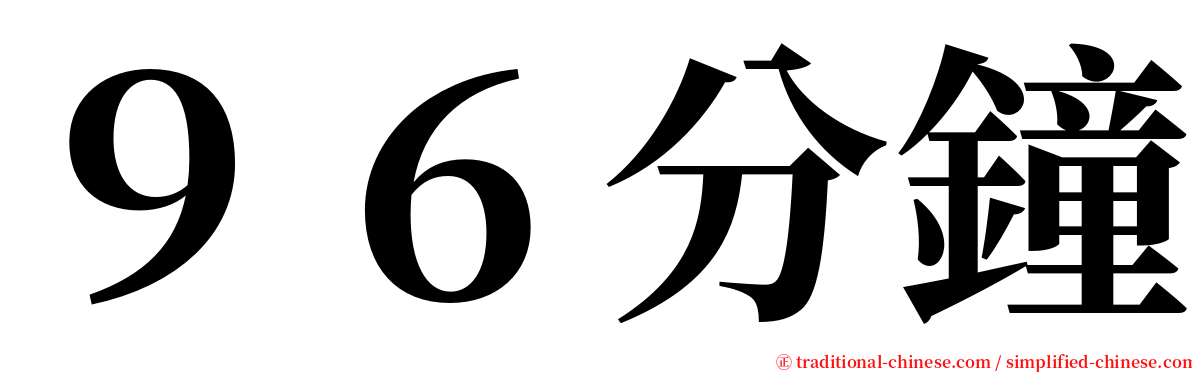 ９６分鐘

㊣ traditional-chinese.com / simplified-chinese.com